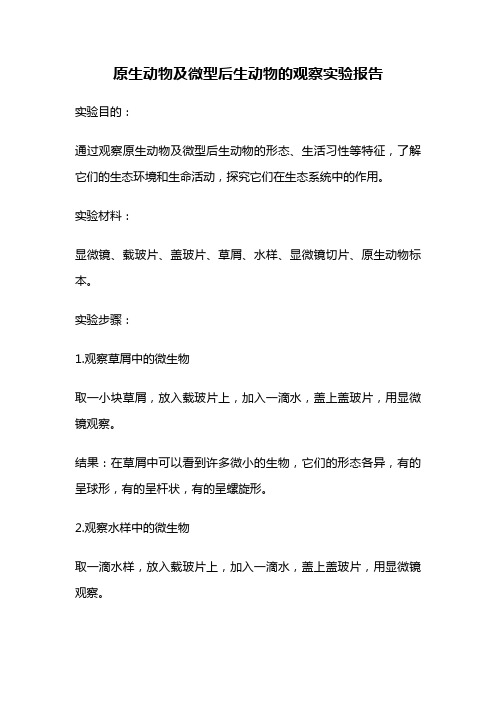 原生动物及微型后生动物的观察实验报告

实验目的：

通过观察原生动物及微型后生动物的形态、生活习性等特征，了解它们的生态环境和生命活动，探究它们在生态系统中的作用。

实验材料：

显微镜、载玻片、盖玻片、草屑、水样、显微镜切片、原生动物标本。

实验步骤：

1.观察草屑中的微生物

取一小块草屑，放入载玻片上，加入一滴水，盖上盖玻片，用显微镜观察。

结果：在草屑中可以看到许多微小的生物，它们的形态各异，有的呈球形，有的呈杆状，有的呈螺旋形。

2.观察水样中的微生物

取一滴水样，放入载玻片上，加入一滴水，盖上盖玻片，用显微镜观察。